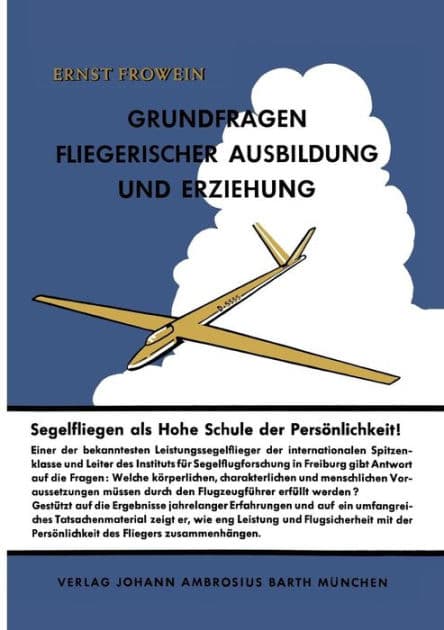 ERNST FROWEIN

GRUNDFRAGEN FLIEGERISCHER AUSBILDUNG UND ERZIEHUNG

D-5555

Segelfliegen als Hohe Schule der Persönlichkeit!

Einer der bekanntesten Leistungssegelflieger der internationalen Spitzenklasse und Leiter des Instituts für Segelflugforschung in Freiburg gibt Antwort auf die Fragen: Welche körperlichen, charakterlichen und menschlichen Voraussetzungen müssen durch den Flugzeugführer erfüllt werden?
Gestützt auf die Ergebnisse jahrelanger Erfahrungen und auf ein umfangreiches Tatsachenmaterial zeigt er, wie eng Leistung und Flugsicherheit mit der Persönlichkeit des Fliegers zusammenhängen.

VERLAG JOHANN AMBROSIUS BARTH MÜNCHEN